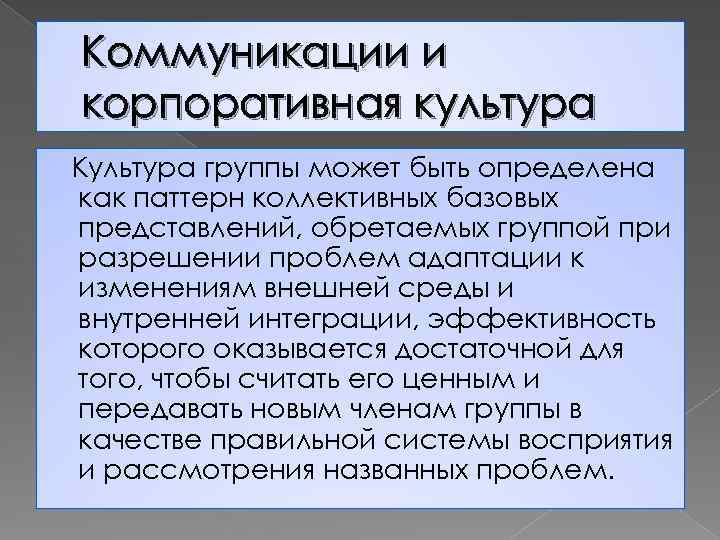 Коммуникации и корпоративная культура

Культура группы может быть определена как паттерн коллективных базовых представлений, обретаемых группой при разрешении проблем адаптации к изменениям внешней среды и внутренней интеграции, эффективность которого оказывается достаточной для того, чтобы считать его ценным и передавать новым членам группы в качестве правильной системы восприятия и рассмотрения названных проблем.